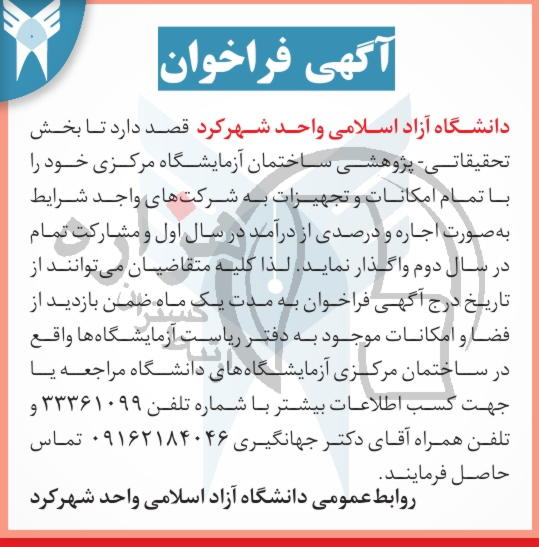 آگهی فراخوان

دانشگاه آزاد اسلامی واحد شهرکرد قصد دارد تا بخش تحقیقاتی- پژوهشی ساختمان آزمایشگاه مرکزی خود را با تمام امکانات و تجهیزات به شرکت‌های واجد شرایط به‌صورت اجاره و درصدی از درآمد در سال اول و مشارکت تمام در سال دوم واگذار نماید. لذا کلیه متقاضیان می‌توانند از تاریخ درج آگهی فراخوان به مدت یک ماه ضمن بازدید از فضا و امکانات موجود به دفتر ریاست آزمایشگاه‌ها واقع در ساختمان مرکزی آزمایشگاه‌های دانشگاه مراجعه یا جهت کسب اطلاعات بیشتر با شماره تلفن ۳۳۳۶۱۰۹۹ و تلفن همراه آقای دکتر جهانگیری ۰۹۱۶۲۱۸۴۰۴۶ تماس حاصل فرمایند.

روابط عمومی دانشگاه آزاد اسلامی واحد شهرکرد